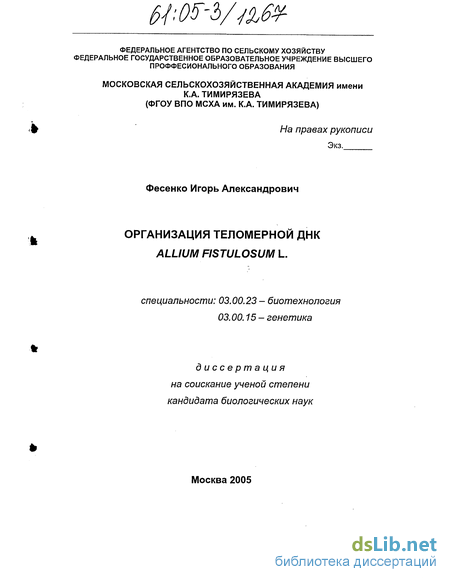 61:05-3/1267

ФЕДЕРАЛЬНОЕ АГЕНТСТВО ПО СЕЛЬСКОМУ ХОЗЯЙСТВУ
ФЕДЕРАЛЬНОЕ ГОСУДАРСТВЕННОЕ ОБРАЗОВАТЕЛЬНОЕ УЧРЕЖДЕНИЕ ВЫСШЕГО ПРОФФЕСИОНАЛЬНОГО ОБРАЗОВАНИЯ

МОСКОВСКАЯ СЕЛЬСКОХОЗЯЙСТВЕННАЯ АКАДЕМИЯ имени К.А. ТИМИРЯЗЕВА
(ФГОУ ВПО МСХА им. К.А. ТИМИРЯЗЕВА)

На правах рукописи

Экз.______

Фесенко Игорь Александрович

ОРГАНИЗАЦИЯ ТЕЛОМЕРНОЙ ДНК
ALLIUM FISTULOSUM L.

специальности: 03.00.23 – биотехнология
03.00.15 – генетика

диссертация
на соискание ученой степени
кандидата биологических наук

Москва 2005

dsLib.net
библиотека диссертаций